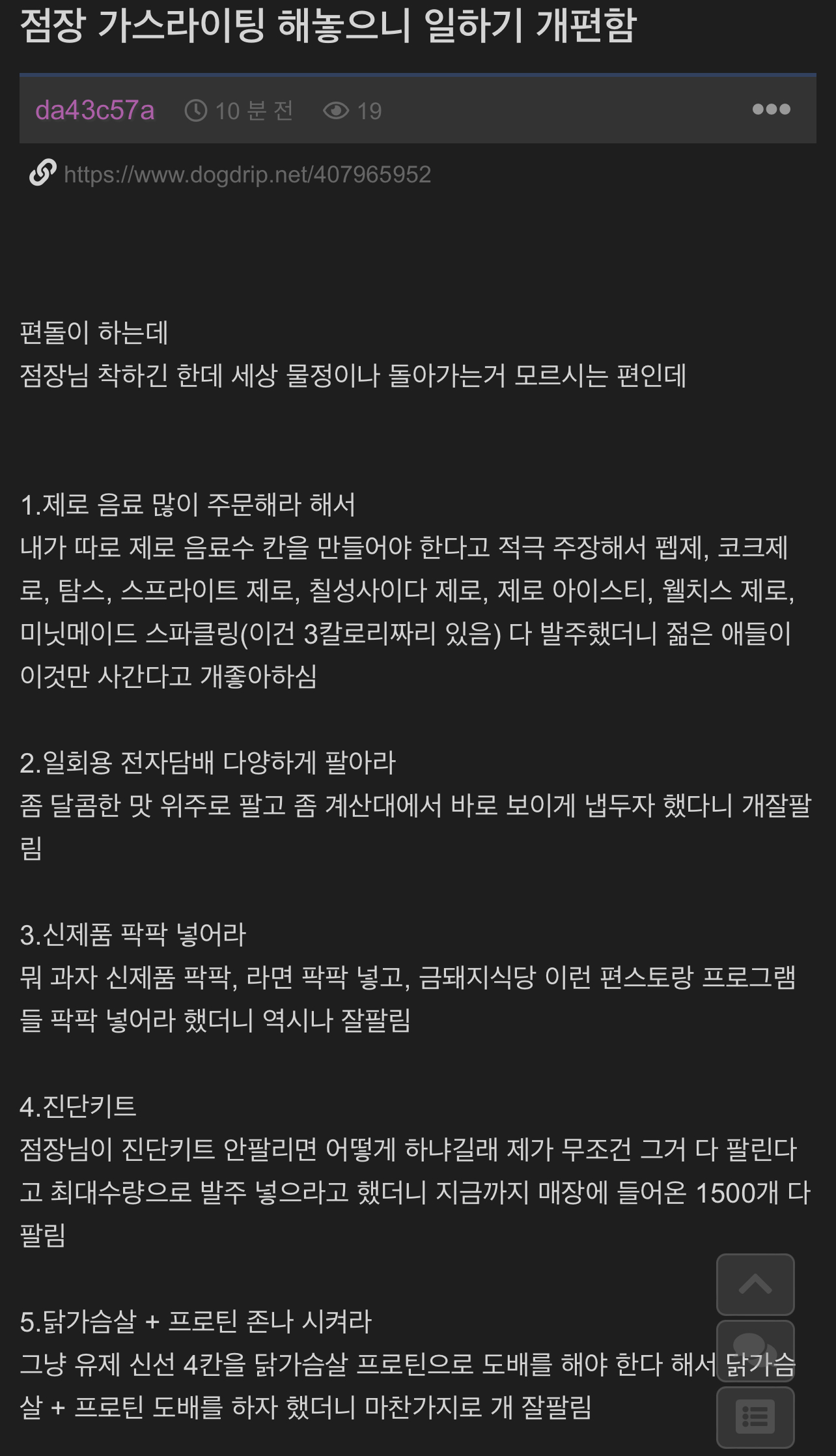 점장 가스라이팅 해놓으니 일하기 개편함

da43c57a 10 분 전 19

https://www.dogdrip.net/407965952

편돌이 하는데
점장님 착하긴 한데 세상 물정이나 돌아가는거 모르시는 편인데

1.제로 음료 많이 주문해라 해서
내가 따로 제로 음료수 칸을 만들어야 한다고 적극 주장해서 펩제, 코크제로, 탐스, 스프라이트 제로, 칠성사이다 제로, 제로 아이스티, 웰치스 제로, 미닛메이드 스파클링(이건 3칼로리짜리 있음) 다 발주했더니 젊은 애들이 이것만 사간다고 개좋아하심

2.일회용 전자담배 다양하게 팔아라
좀 달콤한 맛 위주로 팔고 좀 계산대에서 바로 보이게 냅두자 했다니 개잘팔림

3.신제품 팍팍 넣어라
뭐 과자 신제품 팍팍, 라면 팍팍 넣고, 금돼지식당 이런 편스토랑 프로그램들 팍팍 넣어라 했더니 역시나 잘팔림

4.진단키트
점장님이 진단키트 안팔리면 어떻게 하냐길래 제가 무조건 그거 다 팔린다고 최대수량으로 발주 넣으라고 했더니 지금까지 매장에 들어온 1500개 다 팔림

5.닭가슴살 + 프로틴 존나 시켜라
그냥 유제 신선 4칸을 닭가슴살 프로틴으로 도배를 해야 한다 해서 닭가슴살 + 프로틴 도배를 하자 했더니 마찬가지로 개 잘팔림